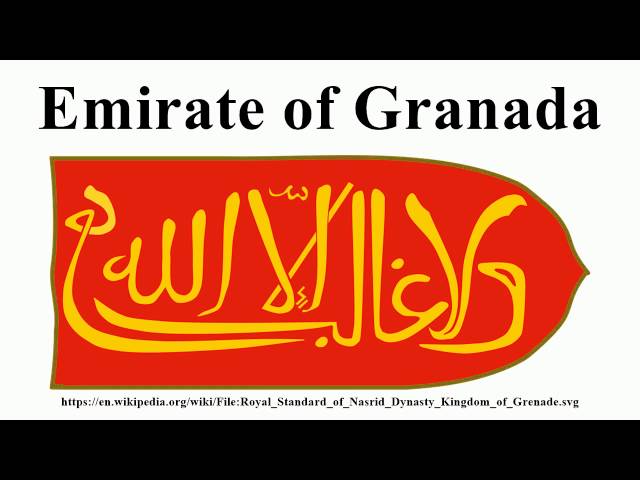 Emirate of Granada

ولا غالب إلا الله

https://en.wikipedia.org/wiki/File:Royal_Standard_of_Nasrid_Dynasty_Kingdom_of_Grenade.svg